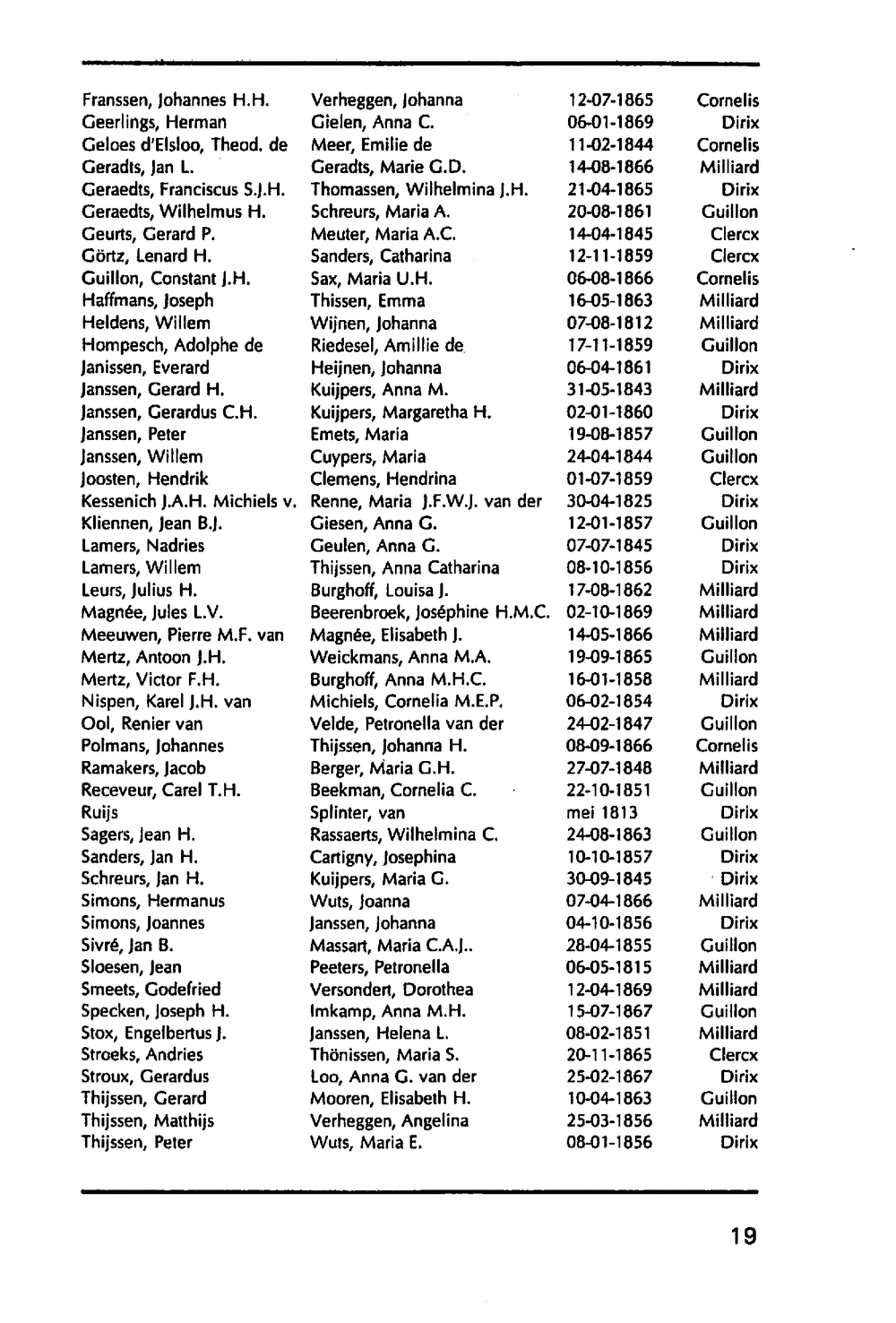 | | | | |
|---|---|---|---|
| Franssen, Johannes H.H. | Verheggen, Johanna | 12-07-1865 | Cornelis |
| Geerlings, Herman | Gielen, Anna C. | 06-01-1869 | Dirix |
| Geloes d'Elsloo, Theod. de | Meer, Emilie de | 11-02-1844 | Cornelis |
| Geradts, Jan L. | Geradts, Marie G.D. | 14-08-1866 | Milliard |
| Geraedts, Franciscus S.J.H. | Thomassen, Wilhelmina J.H. | 21-04-1865 | Dirix |
| Geraedts, Wilhelmus H. | Schreurs, Maria A. | 20-08-1861 | Guillon |
| Geurts, Gerard P. | Meuter, Maria A.C. | 14-04-1845 | Clercx |
| Görtz, Lenard H. | Sanders, Catharina | 12-11-1859 | Clercx |
| Guillon, Constant J.H. | Sax, Maria U.H. | 06-08-1866 | Cornelis |
| Haffmans, Joseph | Thissen, Emma | 16-05-1863 | Milliard |
| Heldens, Willem | Wijnen, Johanna | 07-08-1812 | Milliard |
| Hompesch, Adolphe de | Riedesel, Amillie de | 17-11-1859 | Guillon |
| Janissen, Everard | Heijnen, Johanna | 06-04-1861 | Dirix |
| Janssen, Gerard H. | Kuijpers, Anna M. | 31-05-1843 | Milliard |
| Janssen, Gerardus C.H. | Kuijpers, Margaretha H. | 02-01-1860 | Dirix |
| Janssen, Peter | Emets, Maria | 19-08-1857 | Guillon |
| Janssen, Willem | Cuypers, Maria | 24-04-1844 | Guillon |
| Joosten, Hendrik | Clemens, Hendrina | 01-07-1859 | Clercx |
| Kessenich J.A.H. Michiels v. | Renne, Maria J.F.W.J. van der | 30-04-1825 | Dirix |
| Kliennen, Jean B.J. | Giesen, Anna G. | 12-01-1857 | Guillon |
| Lamers, Nadries | Geulen, Anna G. | 07-07-1845 | Dirix |
| Lamers, Willem | Thijssen, Anna Catharina | 08-10-1856 | Dirix |
| Leurs, Julius H. | Burghoff, Louisa J. | 17-08-1862 | Milliard |
| Magnée, Jules L.V. | Beerenbroek, Joséphine H.M.C. | 02-10-1869 | Milliard |
| Meeuwen, Pierre M.F. van | Magnée, Elisabeth J. | 14-05-1866 | Milliard |
| Mertz, Antoon J.H. | Weickmans, Anna M.A. | 19-09-1865 | Guillon |
| Mertz, Victor F.H. | Burghoff, Anna M.H.C. | 16-01-1858 | Milliard |
| Nispen, Karel J.H. van | Michiels, Cornelia M.E.P. | 06-02-1854 | Dirix |
| Ool, Renier van | Velde, Petronella van der | 24-02-1847 | Guillon |
| Polmans, Johannes | Thijssen, Johanna H. | 08-09-1866 | Cornelis |
| Ramakers, Jacob | Berger, Maria G.H. | 27-07-1848 | Milliard |
| Receveur, Carel T.H. | Beekman, Cornelia C. | 22-10-1851 | Guillon |
| Ruijs | Splinter, van | mei 1813 | Dirix |
| Sagers, Jean H. | Rassaerts, Wilhelmina C. | 24-08-1863 | Guillon |
| Sanders, Jan H. | Cartigny, Josephina | 10-10-1857 | Dirix |
| Schreurs, Jan H. | Kuijpers, Maria G. | 30-09-1845 | Dirix |
| Simons, Hermanus | Wuts, Joanna | 07-04-1866 | Milliard |
| Simons, Joannes | Janssen, Johanna | 04-10-1856 | Dirix |
| Sivré, Jan B. | Massart, Maria C.A.J.. | 28-04-1855 | Guillon |
| Sloesen, Jean | Peeters, Petronella | 06-05-1815 | Milliard |
| Smeets, Godefried | Versondert, Dorothea | 12-04-1869 | Milliard |
| Specken, Joseph H. | Imkamp, Anna M.H. | 15-07-1867 | Guillon |
| Stox, Engelbertus J. | Janssen, Helena L. | 08-02-1851 | Milliard |
| Stroeks, Andries | Thönissen, Maria S. | 20-11-1865 | Clercx |
| Stroux, Gerardus | Loo, Anna G. van der | 25-02-1867 | Dirix |
| Thijssen, Gerard | Mooren, Elisabeth H. | 10-04-1863 | Guillon |
| Thijssen, Matthijs | Verheggen, Angelina | 25-03-1856 | Milliard |
| Thijssen, Peter | Wuts, Maria E. | 08-01-1856 | Dirix |

19